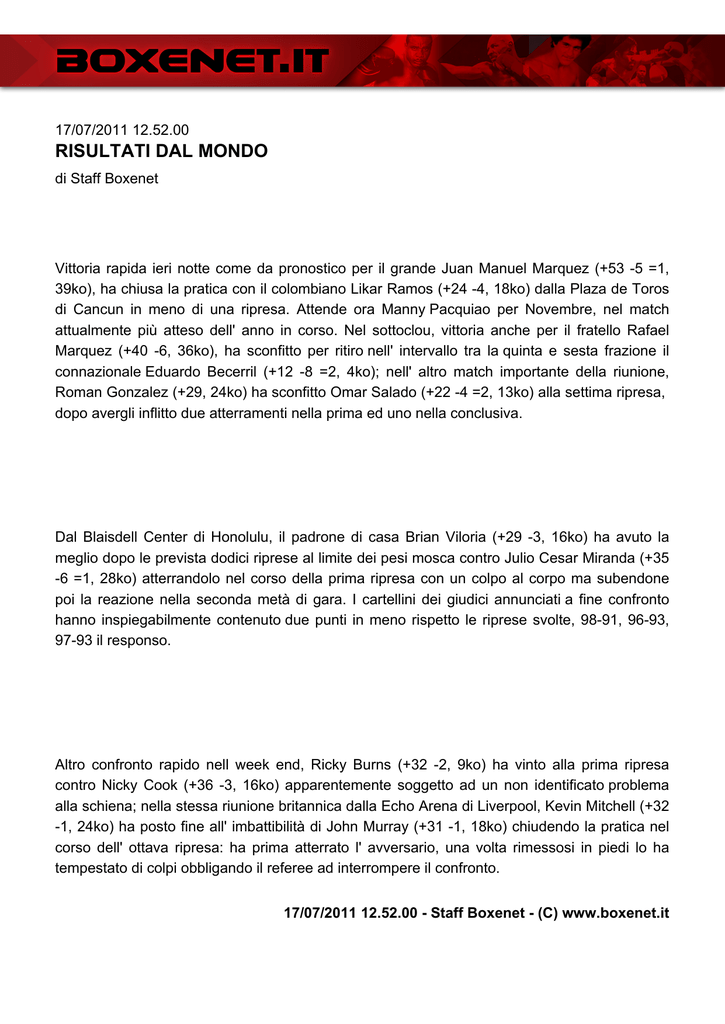 BOXENET.IT

17/07/2011 12.52.00
RISULTATI DAL MONDO
di Staff Boxenet

Vittoria rapida ieri notte come da pronostico per il grande Juan Manuel Marquez (+53 -5 =1, 39ko), ha chiusa la pratica con il colombiano Likar Ramos (+24 -4, 18ko) dalla Plaza de Toros di Cancun in meno di una ripresa. Attende ora Manny Pacquiao per Novembre, nel match attualmente più atteso dell' anno in corso. Nel sottoclou, vittoria anche per il fratello Rafael Marquez (+40 -6, 36ko), ha sconfitto per ritiro nell' intervallo tra la quinta e sesta frazione il connazionale Eduardo Becerril (+12 -8 =2, 4ko); nell' altro match importante della riunione, Roman Gonzalez (+29, 24ko) ha sconfitto Omar Salado (+22 -4 =2, 13ko) alla settima ripresa, dopo avergli inflitto due atterramenti nella prima ed uno nella conclusiva.

Dal Blaisdell Center di Honolulu, il padrone di casa Brian Viloria (+29 -3, 16ko) ha avuto la meglio dopo le prevista dodici riprese al limite dei pesi mosca contro Julio Cesar Miranda (+35 -6 =1, 28ko) atterrandolo nel corso della prima ripresa con un colpo al corpo ma subendone poi la reazione nella seconda metà di gara. I cartellini dei giudici annunciati a fine confronto hanno inspiegabilmente contenuto due punti in meno rispetto le riprese svolte, 98-91, 96-93, 97-93 il responso.

Altro confronto rapido nell week end, Ricky Burns (+32 -2, 9ko) ha vinto alla prima ripresa contro Nicky Cook (+36 -3, 16ko) apparentemente soggetto ad un non identificato problema alla schiena; nella stessa riunione britannica dalla Echo Arena di Liverpool, Kevin Mitchell (+32 -1, 24ko) ha posto fine all' imbattibilità di John Murray (+31 -1, 18ko) chiudendo la pratica nel corso dell' ottava ripresa: ha prima atterrato l' avversario, una volta rimessosi in piedi lo ha tempestato di colpi obbligando il referee ad interrompere il confronto.

17/07/2011 12.52.00 - Staff Boxenet - (C) www.boxenet.it